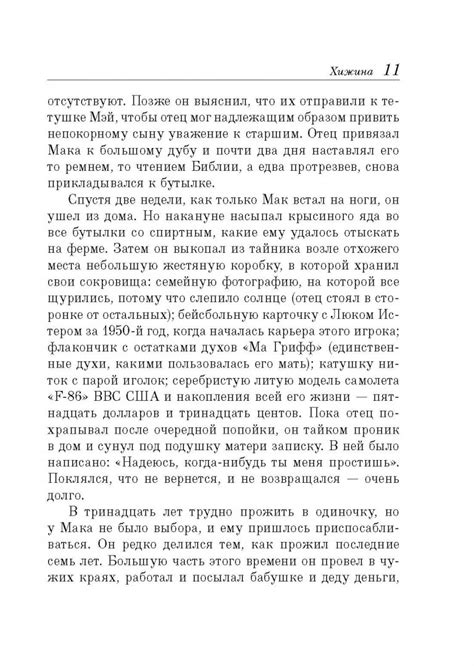 Хижина 11

отсутствуют. Позже он выяснил, что их отправили к тетушке Мэй, чтобы отец мог надлежащим образом привить непокорному сыну уважение к старшим. Отец привязал Мака к большому дубу и почти два дня наставлял его то ремнем, то чтением Библии, а едва протрезвев, снова прикладывался к бутылке.

Спустя две недели, как только Мак встал на ноги, он ушел из дома. Но накануне насыпал крысиного яда во все бутылки со спиртным, какие ему удалось отыскать на ферме. Затем он выкопал из тайника возле отхожего места небольшую жестяную коробку, в которой хранил свои сокровища: семейную фотографию, на которой все щурились, потому что слепило солнце (отец стоял в сторонке от остальных); бейсбольную карточку с Люком Истером за 1950-й год, когда началась карьера этого игрока; флакончик с остатками духов «Ма Грифф» (единственные духи, какими пользовалась его мать); катушку ниток с парой иголок; серебристую литую модель самолета «F-86» ВВС США и накопления всей его жизни — пятнадцать долларов и тринадцать центов. Пока отец похрапывал после очередной попойки, он тайком проник в дом и сунул под подушку матери записку. В ней было написано: «Надеюсь, когда-нибудь ты меня простишь». Поклялся, что не вернется, и не возвращался — очень долго.

В тринадцать лет трудно прожить в одиночку, но у Мака не было выбора, и ему пришлось приспосабливаться. Он редко делился тем, как прожил последние семь лет. Большую часть этого времени он провел в чужих краях, работал и посылал бабушке и деду деньги,